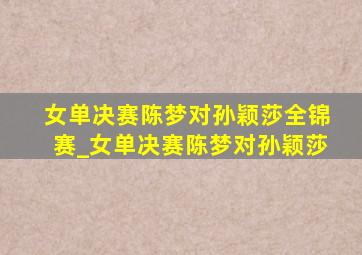 女单决赛陈梦对孙颖莎全锦赛_女单决赛陈梦对孙颖莎